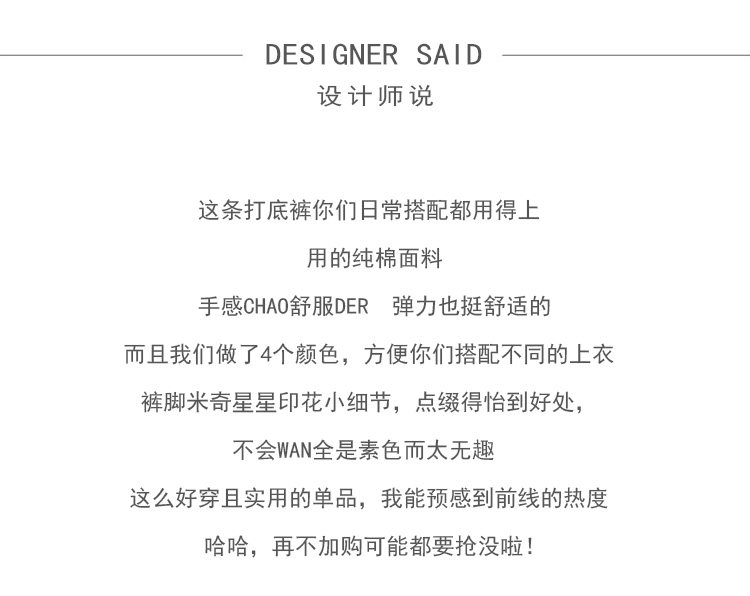 DESIGNER SAID
设计师说

这条打底裤你们日常搭配都用得上
用的纯棉面料
手感CHAO舒服DER 弹力也挺舒适的
而且我们做了4个颜色，方便你们搭配不同的上衣
裤脚米奇星星印花小细节，点缀得恰到好处，
不会WAN全是素色而太无趣
这么好穿且实用的单品，我能预感到前线的热度
哈哈，再不加购可能都要抢没啦！